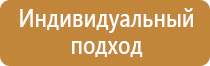 Индивидуальный подход